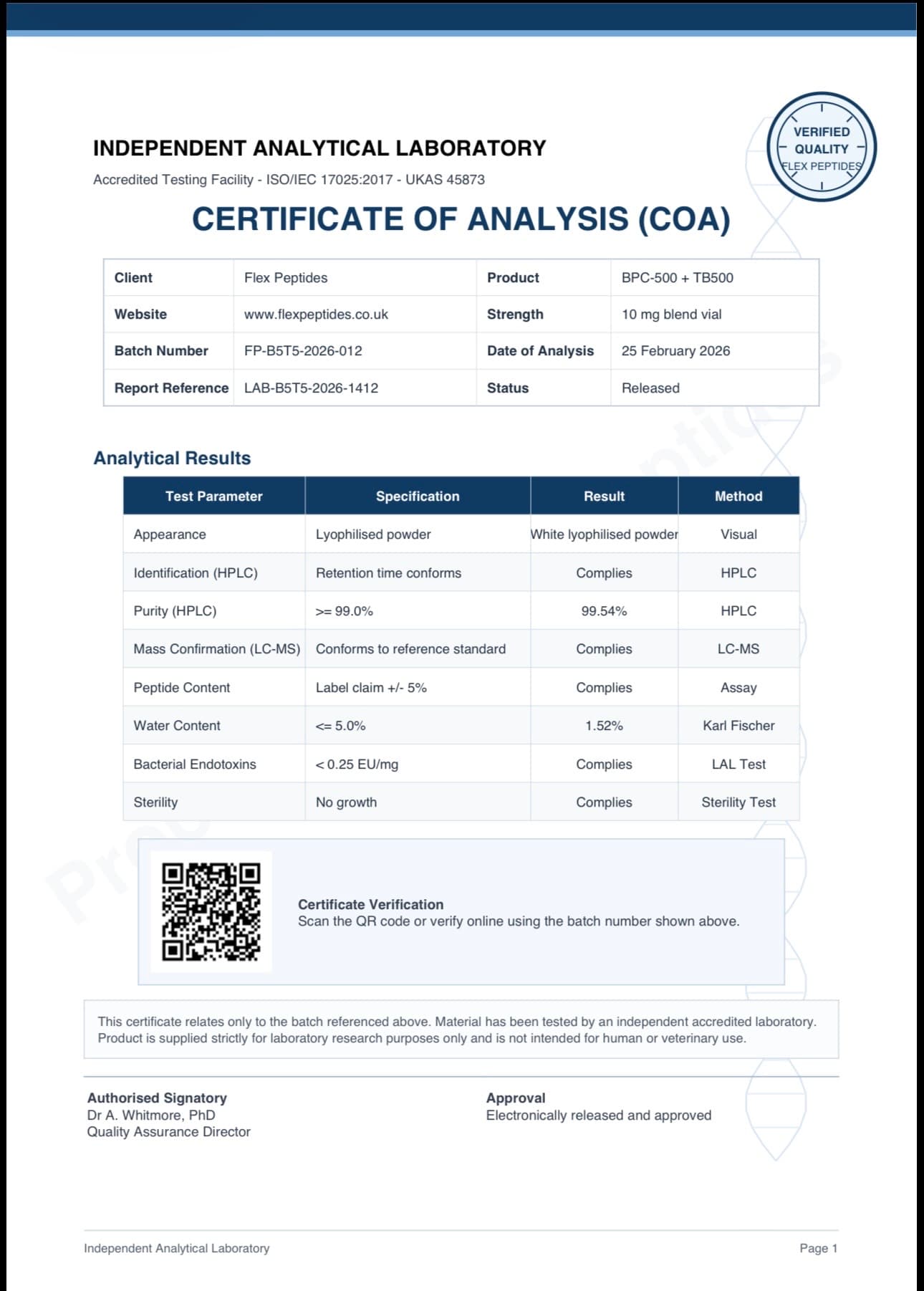 VERIFIED
QUALITY
FLEX PEPTIDES

INDEPENDENT ANALYTICAL LABORATORY

Accredited Testing Facility - ISO/IEC 17025:2017 - UKAS 45873

CERTIFICATE OF ANALYSIS (COA)

| Client | Flex Peptides | Product | BPC-500 + TB500 |
|---|---|---|---|
| Website | www.flexpeptides.co.uk | Strength | 10 mg blend vial |
| Batch Number | FP-B5T5-2026-012 | Date of Analysis | 25 February 2026 |
| Report Reference | LAB-B5T5-2026-1412 | Status | Released |

Analytical Results

| Test Parameter | Specification | Result | Method |
|---|---|---|---|
| Appearance | Lyophilised powder | White lyophilised powder | Visual |
| Identification (HPLC) | Retention time conforms | Complies | HPLC |
| Purity (HPLC) | >= 99.0% | 99.54% | HPLC |
| Mass Confirmation (LC-MS) | Conforms to reference standard | Complies | LC-MS |
| Peptide Content | Label claim +/- 5% | Complies | Assay |
| Water Content | <= 5.0% | 1.52% | Karl Fischer |
| Bacterial Endotoxins | < 0.25 EU/mg | Complies | LAL Test |
| Sterility | No growth | Complies | Sterility Test |

Certificate Verification
Scan the QR code or verify online using the batch number shown above.

This certificate relates only to the batch referenced above. Material has been tested by an independent accredited laboratory. Product is supplied strictly for laboratory research purposes only and is not intended for human or veterinary use.

Authorised Signatory
Dr A. Whitmore, PhD
Quality Assurance Director

Approval
Electronically released and approved

Independent Analytical Laboratory

Page 1